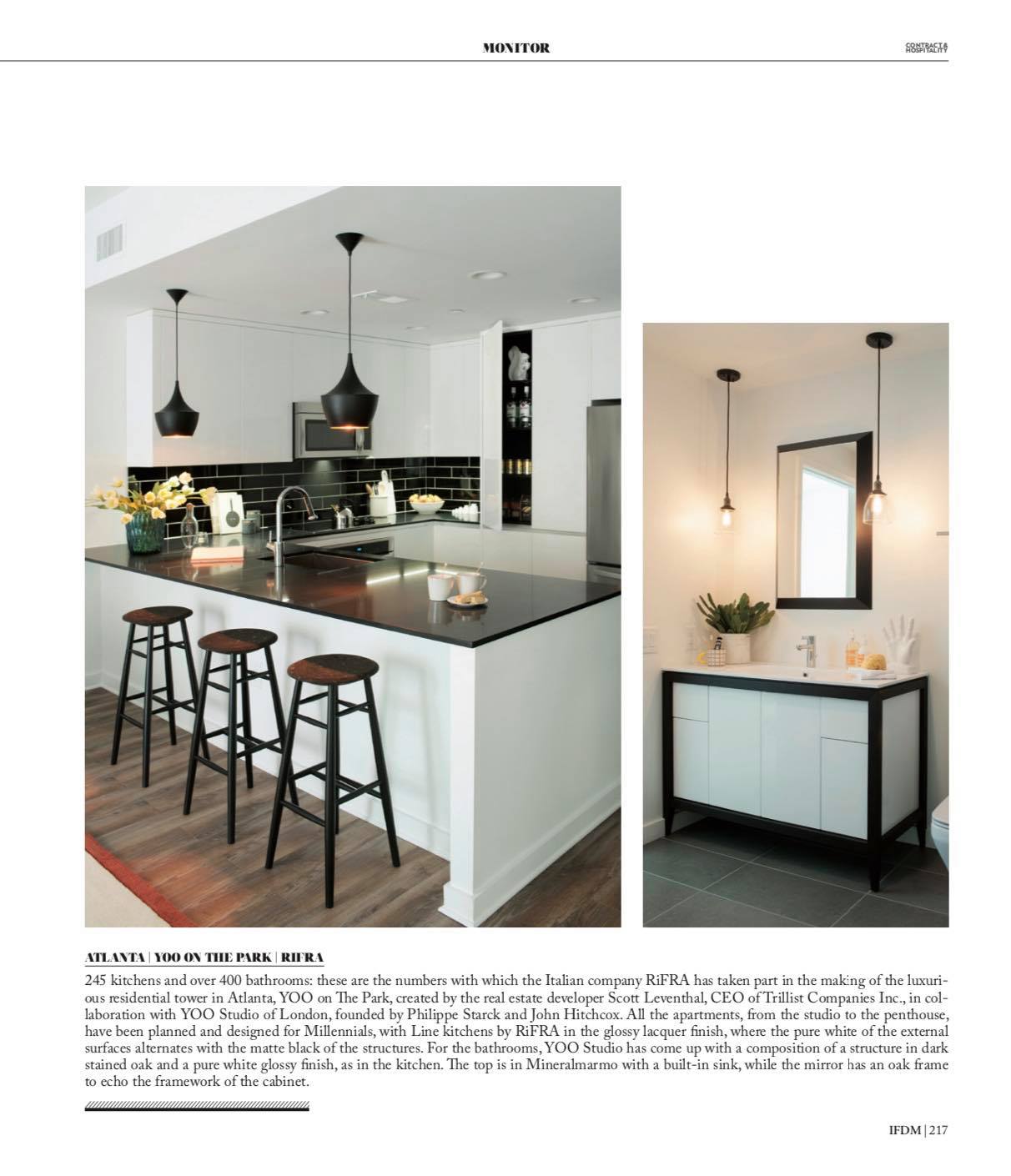 MONITOR

CONTRACT & HOSPITALITY

ATLANTA | YOO ON THE PARK | RIFRA

245 kitchens and over 400 bathrooms: these are the numbers with which the Italian company RiFRA has taken part in the making of the luxurious residential tower in Atlanta, YOO on The Park, created by the real estate developer Scott Leventhal, CEO of Trillist Companies Inc., in collaboration with YOO Studio of London, founded by Philippe Starck and John Hitchcox. All the apartments, from the studio to the penthouse, have been planned and designed for Millennials, with Line kitchens by RiFRA in the glossy lacquer finish, where the pure white of the external surfaces alternates with the matte black of the structures. For the bathrooms, YOO Studio has come up with a composition of a structure in dark stained oak and a pure white glossy finish, as in the kitchen. The top is in Mineralmarmo with a built-in sink, while the mirror has an oak frame to echo the framework of the cabinet.

IFDM | 217